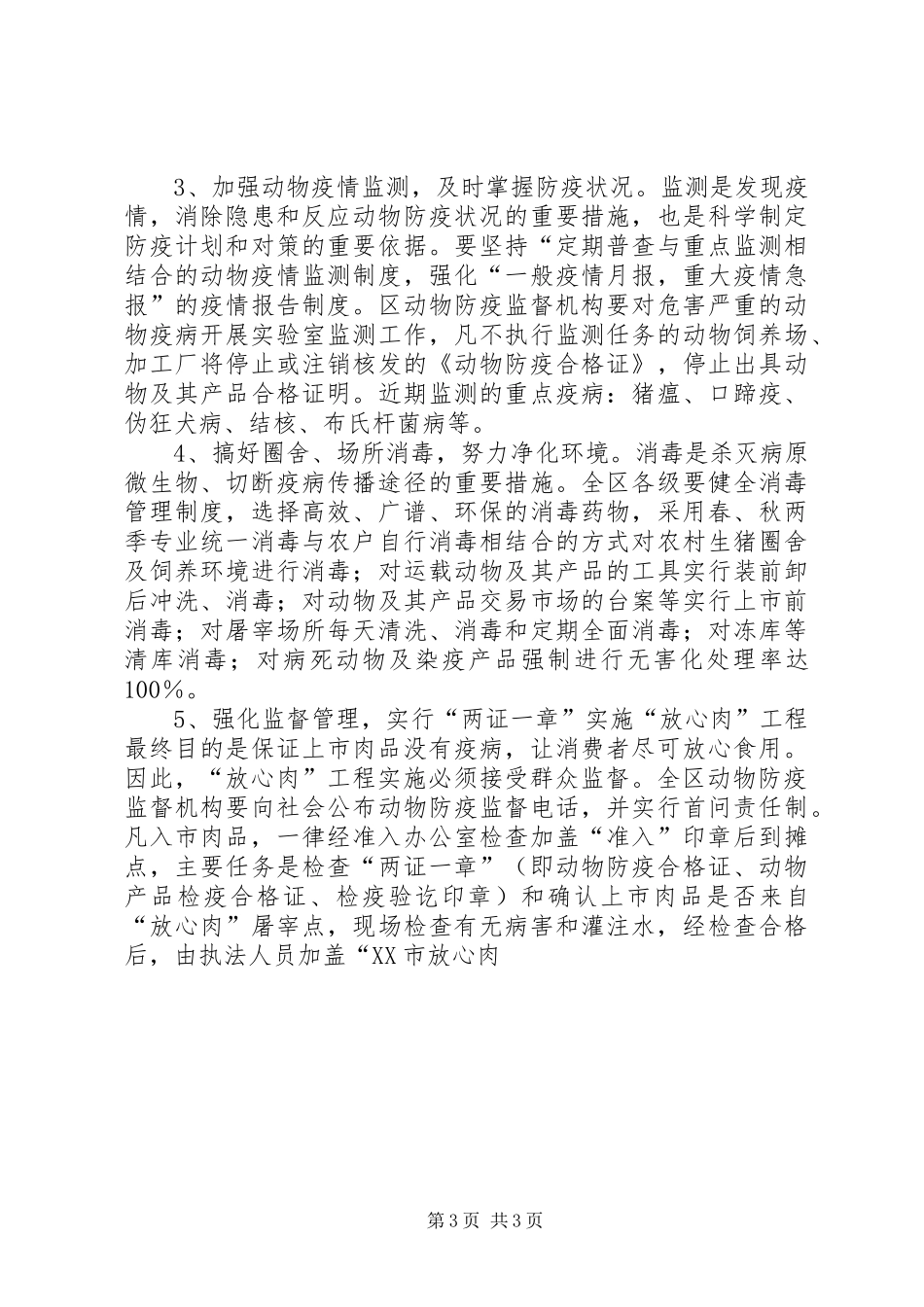 3、加强动物疫情监测，及时掌握防疫状况。监测是发现疫情，消除隐患和反应动物防疫状况的重要措施，也是科学制定防疫计划和对策的重要依据。要坚持“定期普查与重点监测相结合的动物疫情监测制度，强化“一般疫情月报，重大疫情急报”的疫情报告制度。区动物防疫监督机构要对危害严重的动物疫病开展实验室监测工作，凡不执行监测任务的动物饲养场、加工厂将停止或注销核发的《动物防疫合格证》，停止出具动物及其产品合格证明。近期监测的重点疫病：猪瘟、口蹄疫、伪狂犬病、结核、布氏杆菌病等。

4、搞好圈舍、场所消毒，努力净化环境。消毒是杀灭病原微生物、切断疫病传播途径的重要措施。全区各级要健全消毒管理制度，选择高效、广谱、环保的消毒药物，采用春、秋两季专业统一消毒与农户自行消毒相结合的方式对农村生猪圈舍及饲养环境进行消毒；对运载动物及其产品的工具实行装前卸后冲洗、消毒；对动物及其产品交易市场的台案等实行上市前消毒；对屠宰场所每天清洗、消毒和定期全面消毒；对冻库等清库消毒；对病死动物及染疫产品强制进行无害化处理率达100%。

5、强化监督管理，实行“两证一章”实施“放心肉”工程最终目的是保证上市肉品没有疫病，让消费者尽可放心食用。因此，“放心肉”工程实施必须接受群众监督。全区动物防疫监督机构要向社会公布动物防疫监督电话，并实行首问责任制。凡入市肉品，一律经准入办公室检查加盖“准入”印章后到摊点，主要任务是检查“两证一章”（即动物防疫合格证、动物产品检疫合格证、检疫验讫印章）和确认上市肉品是否来自“放心肉”屠宰点，现场检查有无病害和灌注水，经检查合格后，由执法人员加盖“XX市放心肉

第3页 共3页